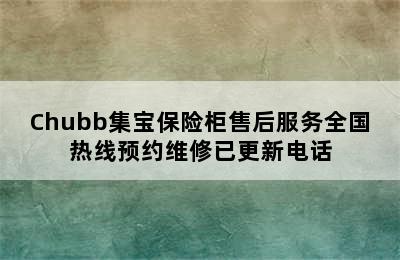 Chubb集宝保险柜售后服务全国热线预约维修已更新电话